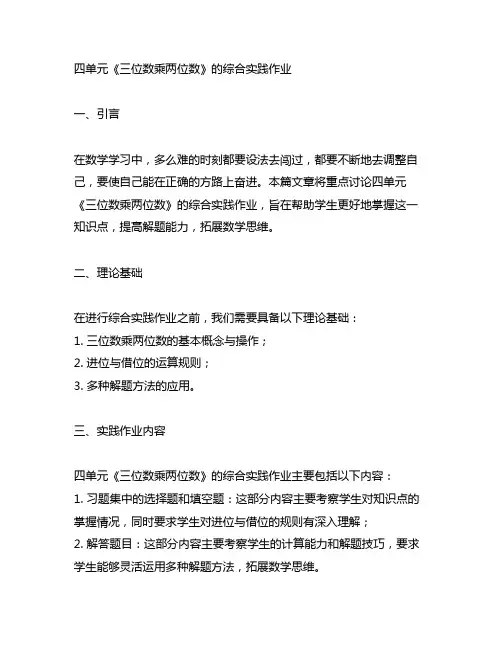 四单元《三位数乘两位数》的综合实践作业

一、引言

在数学学习中，多么难的时刻都要设法去闯过，都要不断地去调整自己，要使自己能在正确的方路上奋进。本篇文章将重点讨论四单元《三位数乘两位数》的综合实践作业，旨在帮助学生更好地掌握这一知识点，提高解题能力，拓展数学思维。

二、理论基础

在进行综合实践作业之前，我们需要具备以下理论基础：
1. 三位数乘两位数的基本概念与操作；
2. 进位与借位的运算规则；
3. 多种解题方法的应用。

三、实践作业内容

四单元《三位数乘两位数》的综合实践作业主要包括以下内容：
1. 习题集中的选择题和填空题：这部分内容主要考察学生对知识点的掌握情况，同时要求学生对进位与借位的规则有深入理解；
2. 解答题目：这部分内容主要考察学生的计算能力和解题技巧，要求学生能够灵活运用多种解题方法，拓展数学思维。